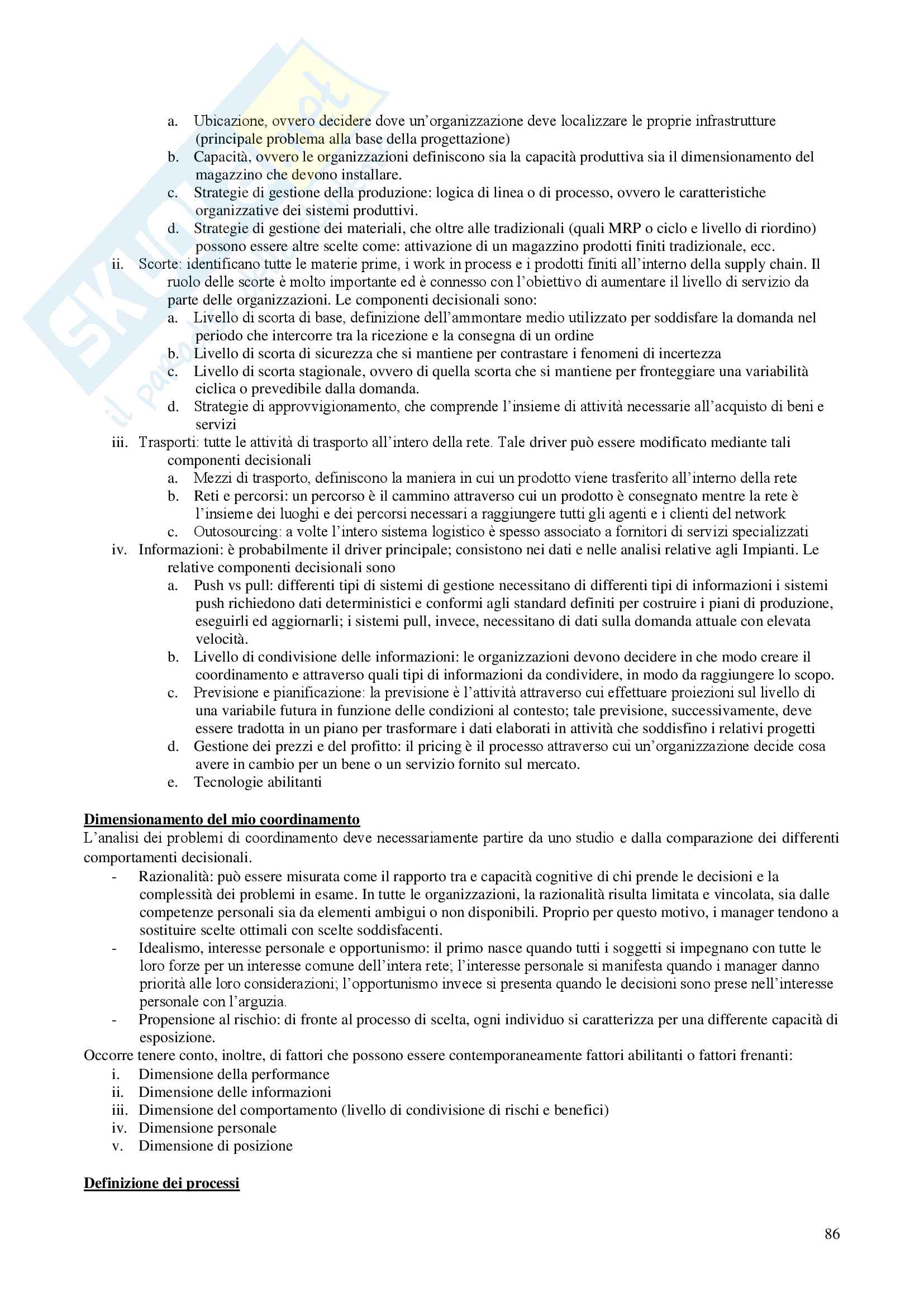 a. Ubicazione, ovvero decidere dove un'organizzazione deve localizzare le proprie infrastrutture (principale problema alla base della progettazione)
b. Capacità, ovvero le organizzazioni definiscono sia la capacità produttiva sia il dimensionamento del magazzino che devono installare.
c. Strategie di gestione della produzione: logica di linea o di processo, ovvero le caratteristiche organizzative dei sistemi produttivi.
d. Strategie di gestione dei materiali, che oltre alle tradizionali (quali MRP o ciclo e livello di riordino) possono essere altre scelte come: attivazione di un magazzino prodotti finiti tradizionale, ecc.
ii. Scorte: identificano tutte le materie prime, i work in process e i prodotti finiti all'interno della supply chain. Il ruolo delle scorte è molto importante ed è connesso con l'obiettivo di aumentare il livello di servizio da parte delle organizzazioni. Le componenti decisionali sono:
a. Livello di scorta di base, definizione dell'ammontare medio utilizzato per soddisfare la domanda nel periodo che intercorre tra la ricezione e la consegna di un ordine
b. Livello di scorta di sicurezza che si mantiene per contrastare i fenomeni di incertezza
c. Livello di scorta stagionale, ovvero di quella scorta che si mantiene per fronteggiare una variabilità ciclica o prevedibile dalla domanda.
d. Strategie di approvvigionamento, che comprende l'insieme di attività necessarie all'acquisto di beni e servizi
iii. Trasporti: tutte le attività di trasporto all'intero della rete. Tale driver può essere modificato mediante tali componenti decisionali
a. Mezzi di trasporto, definiscono la maniera in cui un prodotto viene trasferito all'interno della rete
b. Reti e percorsi: un percorso è il cammino attraverso cui un prodotto è consegnato mentre la rete è l'insieme dei luoghi e dei percorsi necessari a raggiungere tutti gli agenti e i clienti del network
c. Outosourcing: a volte l'intero sistema logistico è spesso associato a fornitori di servizi specializzati
iv. Informazioni: è probabilmente il driver principale; consistono nei dati e nelle analisi relative agli Impianti. Le relative componenti decisionali sono
a. Push vs pull: differenti tipi di sistemi di gestione necessitano di differenti tipi di informazioni i sistemi push richiedono dati deterministici e conformi agli standard definiti per costruire i piani di produzione, eseguirli ed aggiornarli; i sistemi pull, invece, necessitano di dati sulla domanda attuale con elevata velocità.
b. Livello di condivisione delle informazioni: le organizzazioni devono decidere in che modo creare il coordinamento e attraverso quali tipi di informazioni da condividere, in modo da raggiungere lo scopo.
c. Previsione e pianificazione: la previsione è l'attività attraverso cui effettuare proiezioni sul livello di una variabile futura in funzione delle condizioni al contesto; tale previsione, successivamente, deve essere tradotta in un piano per trasformare i dati elaborati in attività che soddisfino i relativi progetti
d. Gestione dei prezzi e del profitto: il pricing è il processo attraverso cui un'organizzazione decide cosa avere in cambio per un bene o un servizio fornito sul mercato.
e. Tecnologie abilitanti

Dimensionamento del mio coordinamento
L'analisi dei problemi di coordinamento deve necessariamente partire da uno studio e dalla comparazione dei differenti comportamenti decisionali.
- Razionalità: può essere misurata come il rapporto tra e capacità cognitive di chi prende le decisioni e la complessità dei problemi in esame. In tutte le organizzazioni, la razionalità risulta limitata e vincolata, sia dalle competenze personali sia da elementi ambigui o non disponibili. Proprio per questo motivo, i manager tendono a sostituire scelte ottimali con scelte soddisfacenti.
- Idealismo, interesse personale e opportunismo: il primo nasce quando tutti i soggetti si impegnano con tutte le loro forze per un interesse comune dell'intera rete; l'interesse personale si manifesta quando i manager danno priorità alle loro considerazioni; l'opportunismo invece si presenta quando le decisioni sono prese nell'interesse personale con l'arguzia.
- Propensione al rischio: di fronte al processo di scelta, ogni individuo si caratterizza per una differente capacità di esposizione.
Occorre tenere conto, inoltre, di fattori che possono essere contemporaneamente fattori abilitanti o fattori frenanti:
i. Dimensione della performance
ii. Dimensione delle informazioni
iii. Dimensione del comportamento (livello di condivisione di rischi e benefici)
iv. Dimensione personale
v. Dimensione di posizione

Definizione dei processi

86